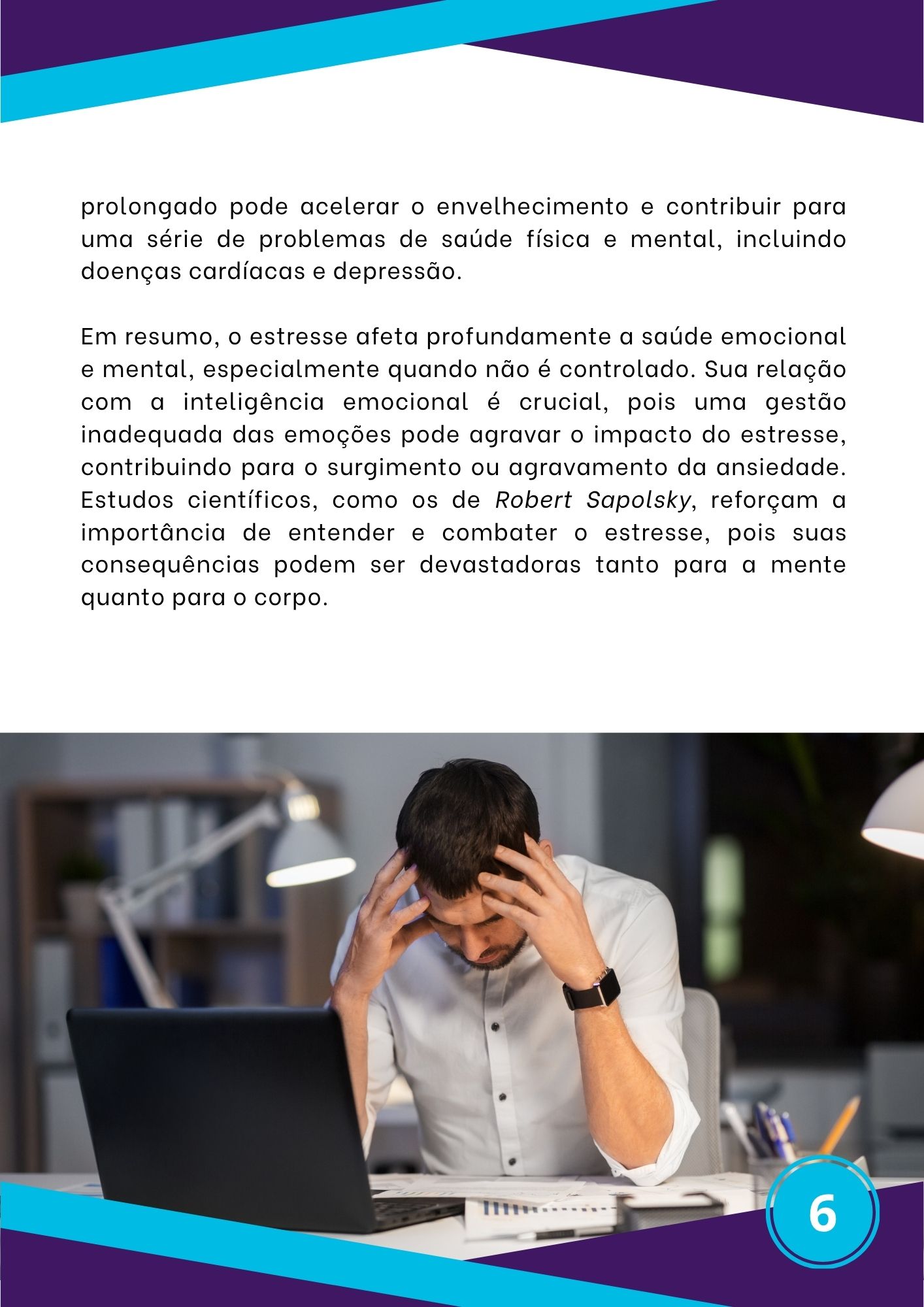 prolongado pode acelerar o envelhecimento e contribuir para uma série de problemas de saúde física e mental, incluindo doenças cardíacas e depressão.

Em resumo, o estresse afeta profundamente a saúde emocional e mental, especialmente quando não é controlado. Sua relação com a inteligência emocional é crucial, pois uma gestão inadequada das emoções pode agravar o impacto do estresse, contribuindo para o surgimento ou agravamento da ansiedade. Estudos científicos, como os de Robert Sapolsky, reforçam a importância de entender e combater o estresse, pois suas consequências podem ser devastadoras tanto para a mente quanto para o corpo.

6